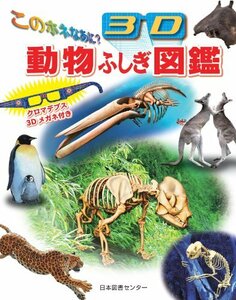 このホネなあに？
3D
動物ふしぎ図鑑

クロマデプス
3Dメガネ付き

日本図書センター